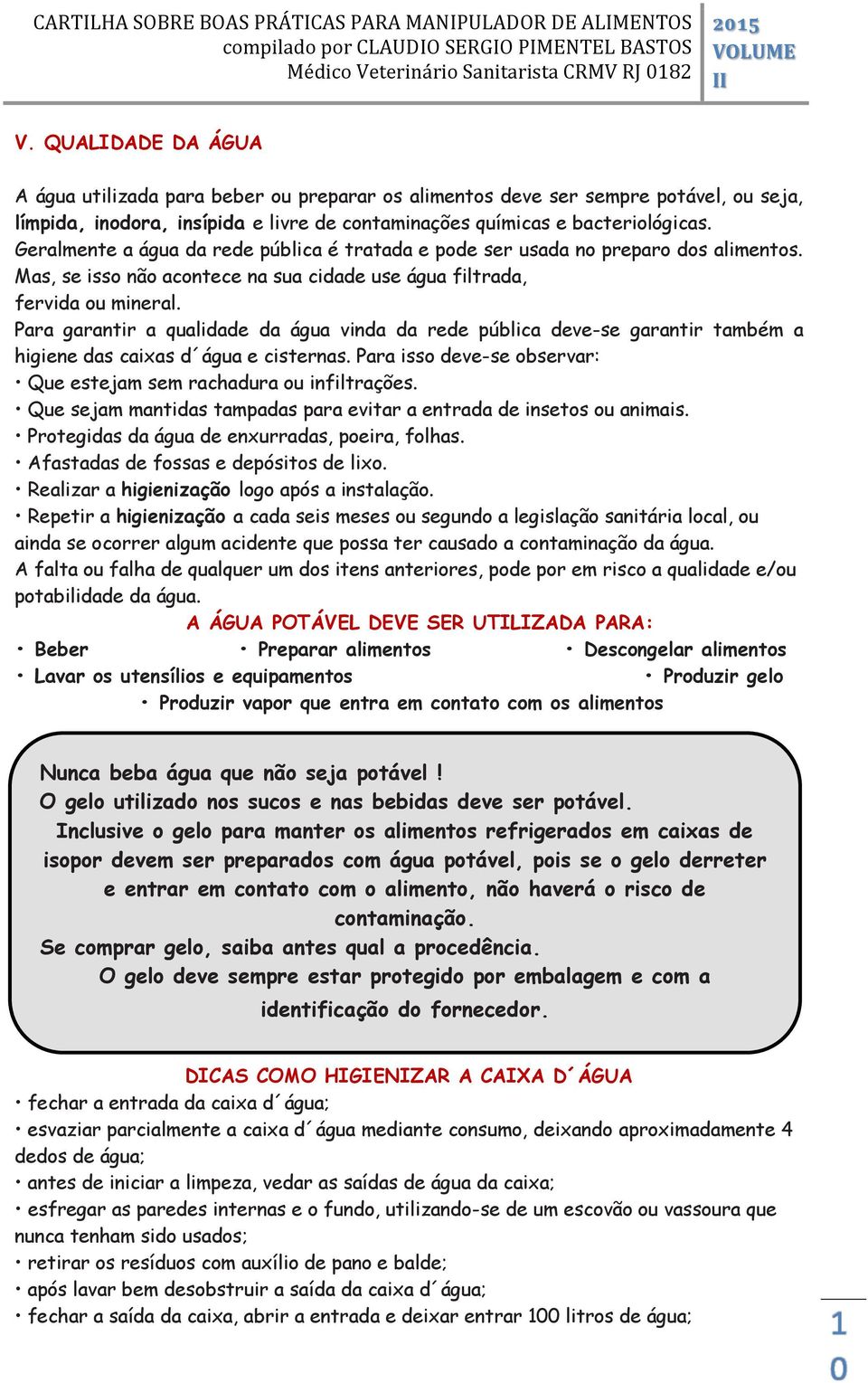 CARTILHA SOBRE BOAS PRÁTICAS PARA MANIPULADOR DE ALIMENTOS
compilado por CLAUDIO SERGIO PIMENTEL BASTOS
Médico Veterinário Sanitarista CRMV RJ 0182

2015
VOLUME
II

V. QUALIDADE DA ÁGUA

A água utilizada para beber ou preparar os alimentos deve ser sempre potável, ou seja, límpida, inodora, insípida e livre de contaminações químicas e bacteriológicas. Geralmente a água da rede pública é tratada e pode ser usada no preparo dos alimentos. Mas, se isso não acontece na sua cidade use água filtrada, fervida ou mineral.
Para garantir a qualidade da água vinda da rede pública deve-se garantir também a higiene das caixas d´água e cisternas. Para isso deve-se observar:
• Que estejam sem rachadura ou infiltrações.
• Que sejam mantidas tampadas para evitar a entrada de insetos ou animais.
• Protegidas da água de enxurradas, poeira, folhas.
• Afastadas de fossas e depósitos de lixo.
• Realizar a higienização logo após a instalação.
• Repetir a higienização a cada seis meses ou segundo a legislação sanitária local, ou ainda se ocorrer algum acidente que possa ter causado a contaminação da água.
A falta ou falha de qualquer um dos itens anteriores, pode por em risco a qualidade e/ou potabilidade da água.

A ÁGUA POTÁVEL DEVE SER UTILIZADA PARA:
• Beber • Preparar alimentos • Descongelar alimentos
• Lavar os utensílios e equipamentos • Produzir gelo
• Produzir vapor que entra em contato com os alimentos

Nunca beba água que não seja potável !
O gelo utilizado nos sucos e nas bebidas deve ser potável.
Inclusive o gelo para manter os alimentos refrigerados em caixas de isopor devem ser preparados com água potável, pois se o gelo derreter e entrar em contato com o alimento, não haverá o risco de contaminação.
Se comprar gelo, saiba antes qual a procedência.
O gelo deve sempre estar protegido por embalagem e com a identificação do fornecedor.

DICAS COMO HIGIENIZAR A CAIXA D´ÁGUA
• fechar a entrada da caixa d´água;
• esvaziar parcialmente a caixa d´água mediante consumo, deixando aproximadamente 4 dedos de água;
• antes de iniciar a limpeza, vedar as saídas de água da caixa;
• esfregar as paredes internas e o fundo, utilizando-se de um escovão ou vassoura que nunca tenham sido usados;
• retirar os resíduos com auxílio de pano e balde;
• após lavar bem desobstruir a saída da caixa d´água;
• fechar a saída da caixa, abrir a entrada e deixar entrar 100 litros de água;

10